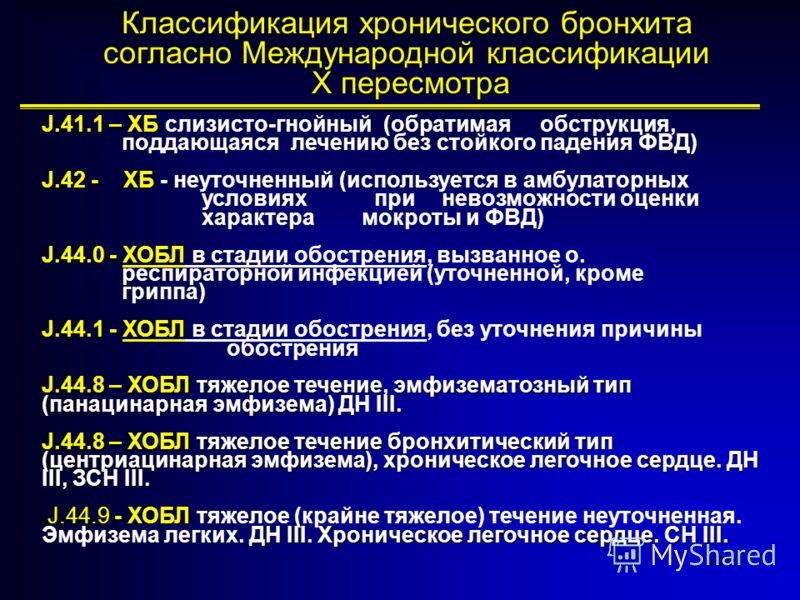 Классификация хронического бронхита согласно Международной классификации X пересмотра

J.41.1 – ХБ слизисто-гнойный (обратимая обструкция, поддающаяся лечению без стойкого падения ФВД)

J.42 - ХБ - неуточненный (используется в амбулаторных условиях при невозможности оценки характера мокроты и ФВД)

J.44.0 - ХОБЛ в стадии обострения, вызванное о. респираторной инфекцией (уточненной, кроме гриппа)

J.44.1 - ХОБЛ в стадии обострения, без уточнения причины обострения

J.44.8 – ХОБЛ тяжелое течение, эмфизематозный тип (панацинарная эмфизема) ДН III.

J.44.8 – ХОБЛ тяжелое течение бронхитический тип (центриацинарная эмфизема), хроническое легочное сердце. ДН III, ЗСН III.

J.44.9 - ХОБЛ тяжелое (крайне тяжелое) течение неуточненная. Эмфизема легких. ДН III. Хроническое легочное сердце. СН III.

MyShared